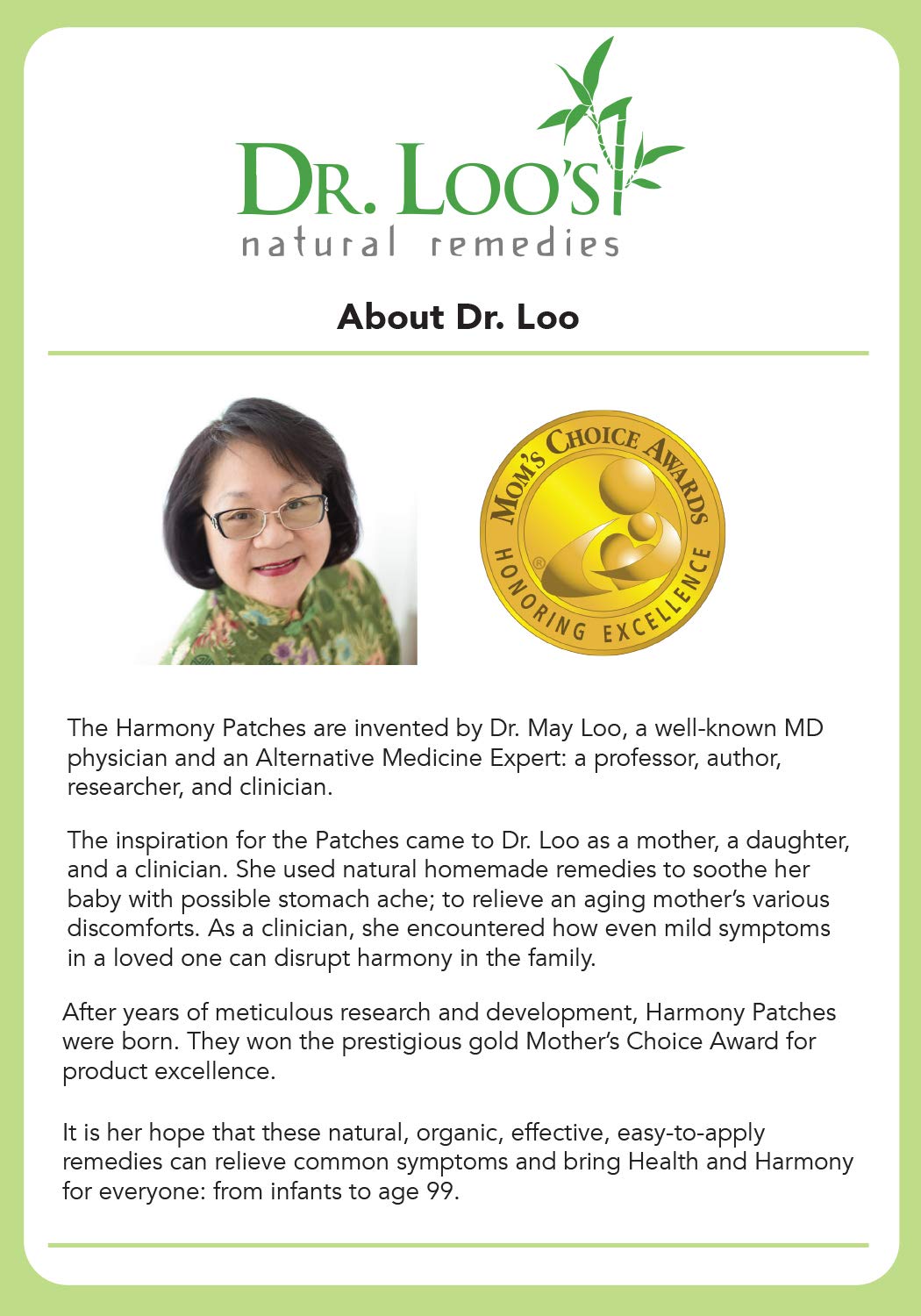 DR. LOO'S
natural remedies

About Dr. Loo

MOM'S CHOICE AWARDS
HONORING EXCELLENCE

The Harmony Patches are invented by Dr. May Loo, a well-known MD physician and an Alternative Medicine Expert: a professor, author, researcher, and clinician.

The inspiration for the Patches came to Dr. Loo as a mother, a daughter, and a clinician. She used natural homemade remedies to soothe her baby with possible stomach ache; to relieve an aging mother's various discomforts. As a clinician, she encountered how even mild symptoms in a loved one can disrupt harmony in the family.

After years of meticulous research and development, Harmony Patches were born. They won the prestigious gold Mother's Choice Award for product excellence.

It is her hope that these natural, organic, effective, easy-to-apply remedies can relieve common symptoms and bring Health and Harmony for everyone: from infants to age 99.